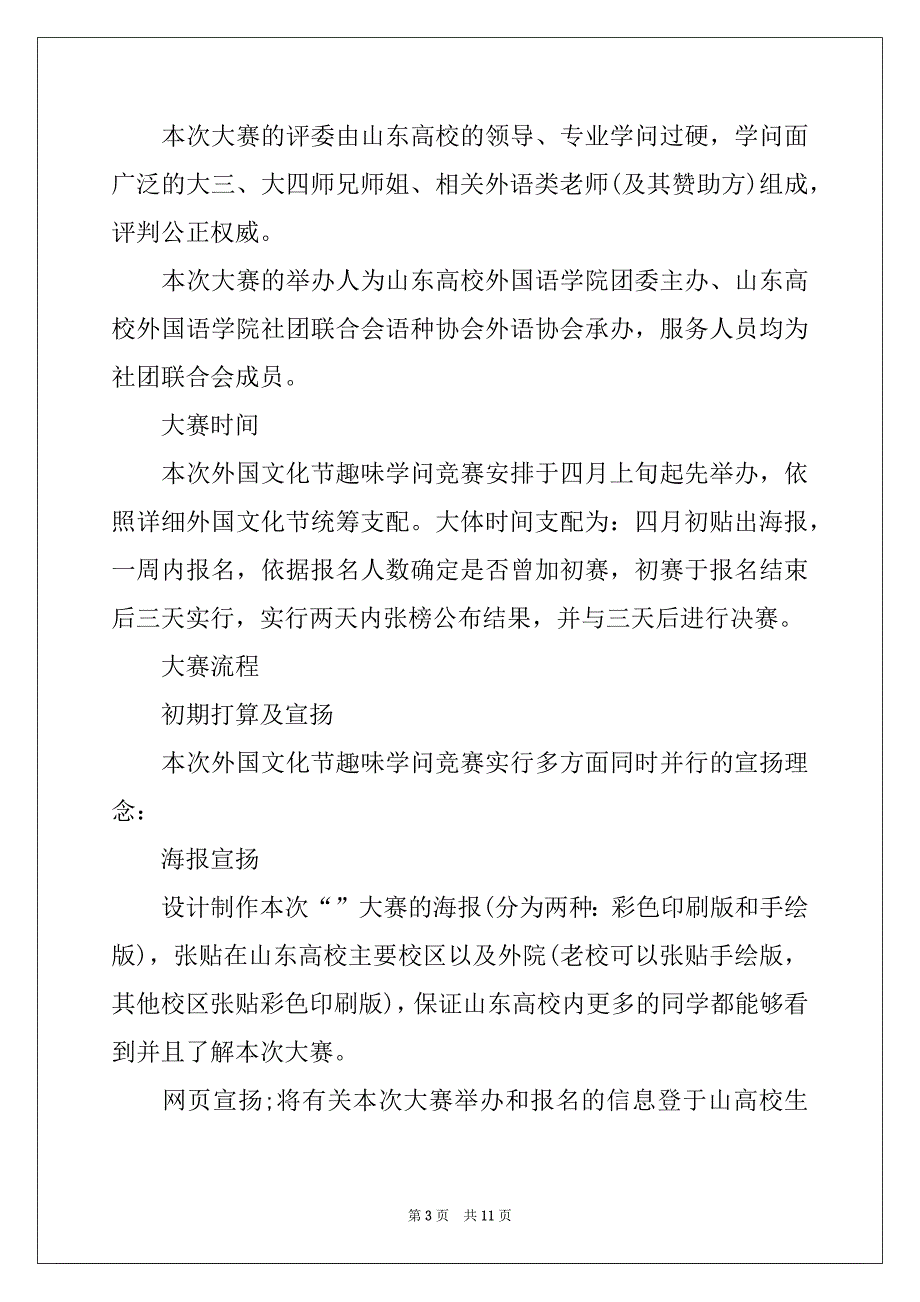 本次大赛的评委由山东高校的领导、专业学问过硬，学问面广泛的大三、大四师兄师姐、相关外语类老师(及其赞助方)组成，评判公正权威。

本次大赛的举办人为山东高校外国语学院团委主办、山东高校外国语学院社团联合会语种协会外语协会承办，服务人员均为社团联合会成员。

大赛时间

本次外国文化节趣味学问竞赛安排于四月上旬起先举办，依照详细外国文化节统筹支配。大体时间支配为：四月初贴出海报，一周内报名，依据报名人数确定是否曾加初赛，初赛于报名结束后三天实行，实行两天内张榜公布结果，并与三天后进行决赛。

大赛流程

初期打算及宣扬

本次外国文化节趣味学问竞赛实行多方面同时并行的宣扬理念：

海报宣扬

设计制作本次“”大赛的海报(分为两种：彩色印刷版和手绘版)，张贴在山东高校主要校区以及外院(老校可以张贴手绘版，其他校区张贴彩色印刷版)，保证山东高校内更多的同学都能够看到并且了解本次大赛。

网页宣扬;将有关本次大赛举办和报名的信息登于山高校生

第 3 页 共 11 页